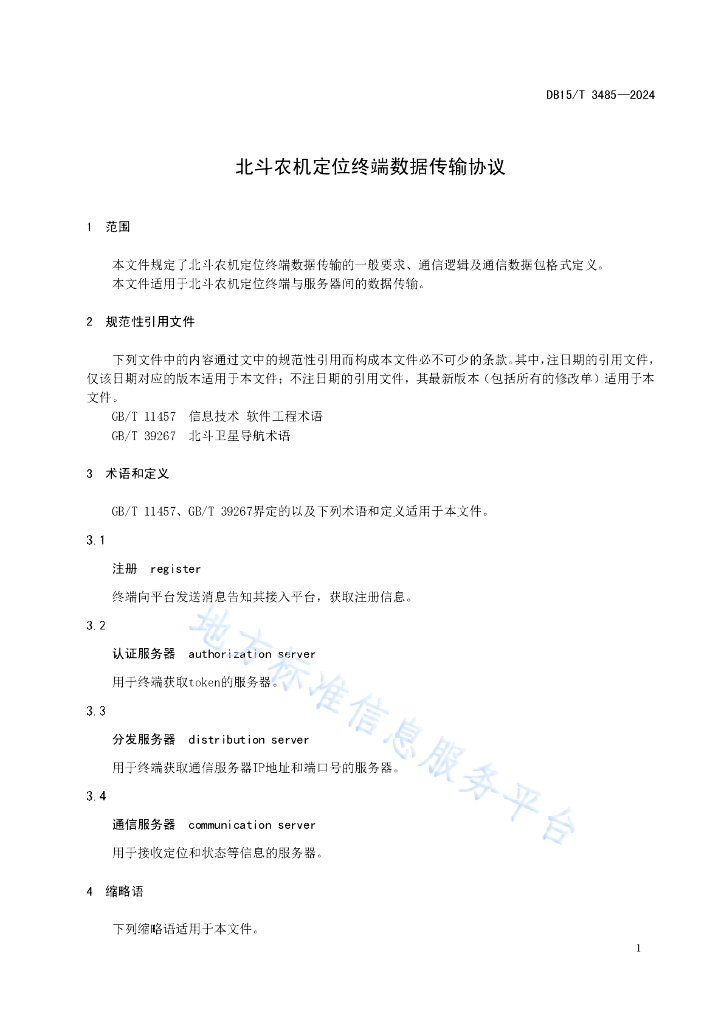 DB15/T 3485—2024

北斗农机定位终端数据传输协议

1 范围

本文件规定了北斗农机定位终端数据传输的一般要求、通信逻辑及通信数据包格式定义。
本文件适用于北斗农机定位终端与服务器间的数据传输。

2 规范性引用文件

下列文件中的内容通过文中的规范性引用而构成本文件必不可少的条款。其中，注日期的引用文件，仅该日期对应的版本适用于本文件；不注日期的引用文件，其最新版本（包括所有的修改单）适用于本文件。
GB/T 11457 信息技术 软件工程术语
GB/T 39267 北斗卫星导航术语

3 术语和定义

GB/T 11457、GB/T 39267界定的以及下列术语和定义适用于本文件。

3.1

注册 register

终端向平台发送消息告知其接入平台，获取注册信息。

3.2

认证服务器 authorization server

用于终端获取token的服务器。

3.3

分发服务器 distribution server

用于终端获取通信服务器IP地址和端口号的服务器。

3.4

通信服务器 communication server

用于接收定位和状态等信息的服务器。

4 缩略语

下列缩略语适用于本文件。

地方标准信息服务平台

1